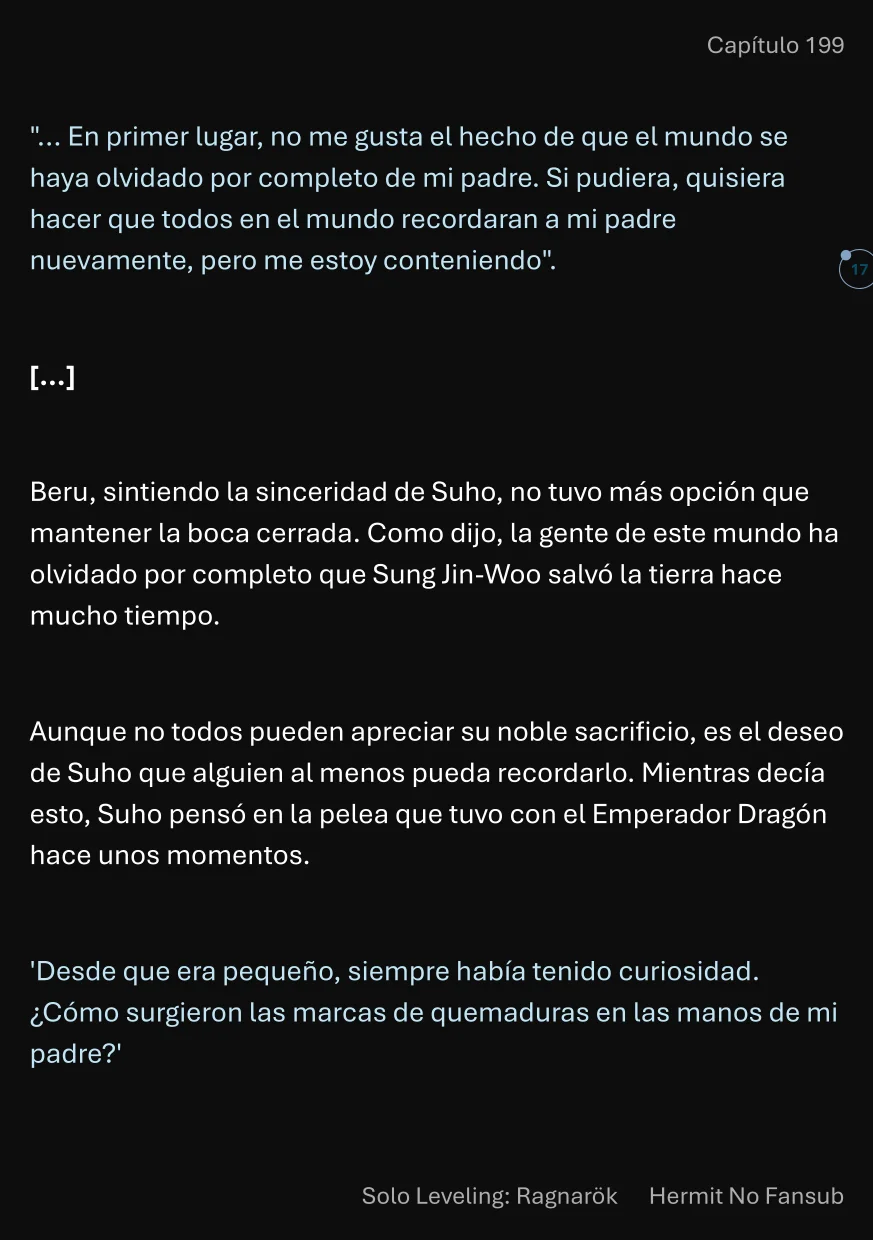 Capítulo 199

"... En primer lugar, no me gusta el hecho de que el mundo se haya olvidado por completo de mi padre. Si pudiera, quisiera hacer que todos en el mundo recordaran a mi padre nuevamente, pero me estoy conteniendo".

17

[...]

Beru, sintiendo la sinceridad de Suho, no tuvo más opción que mantener la boca cerrada. Como dijo, la gente de este mundo ha olvidado por completo que Sung Jin-Woo salvó la tierra hace mucho tiempo.

Aunque no todos pueden apreciar su noble sacrificio, es el deseo de Suho que alguien al menos pueda recordarlo. Mientras decía esto, Suho pensó en la pelea que tuvo con el Emperador Dragón hace unos momentos.

'Desde que era pequeño, siempre había tenido curiosidad. ¿Cómo surgieron las marcas de quemaduras en las manos de mi padre?'

Solo Leveling: Ragnarök Hermit No Fansub